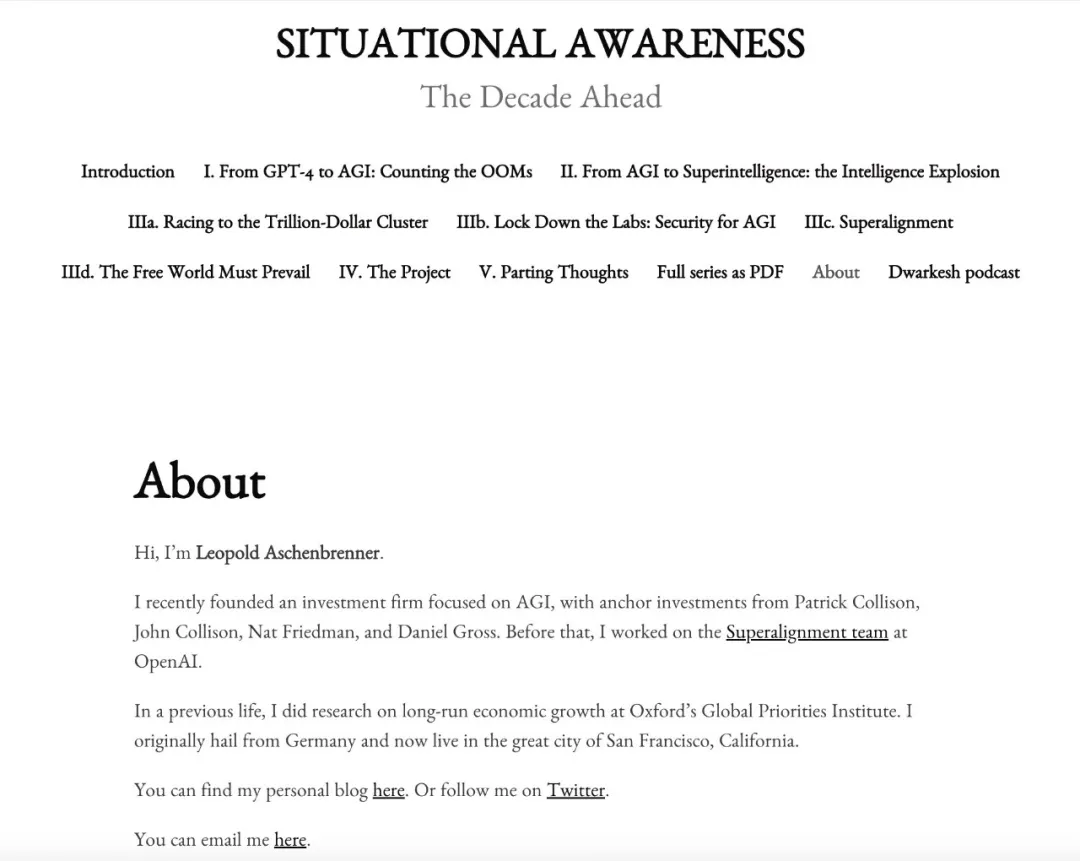 SITUATIONAL AWARENESS

The Decade Ahead

Introduction I. From GPT-4 to AGI: Counting the OOMs II. From AGI to Superintelligence: the Intelligence Explosion

IIIa. Racing to the Trillion-Dollar Cluster IIIb. Lock Down the Labs: Security for AGI IIIc. Superalignment

IIId. The Free World Must Prevail IV. The Project V. Parting Thoughts Full series as PDF About Dwarkesh podcast

About

Hi, I'm Leopold Aschenbrenner.

I recently founded an investment firm focused on AGI, with anchor investments from Patrick Collison, John Collison, Nat Friedman, and Daniel Gross. Before that, I worked on the Superalignment team at OpenAI.

In a previous life, I did research on long-run economic growth at Oxford's Global Priorities Institute. I originally hail from Germany and now live in the great city of San Francisco, California.

You can find my personal blog here. Or follow me on Twitter.

You can email me here.